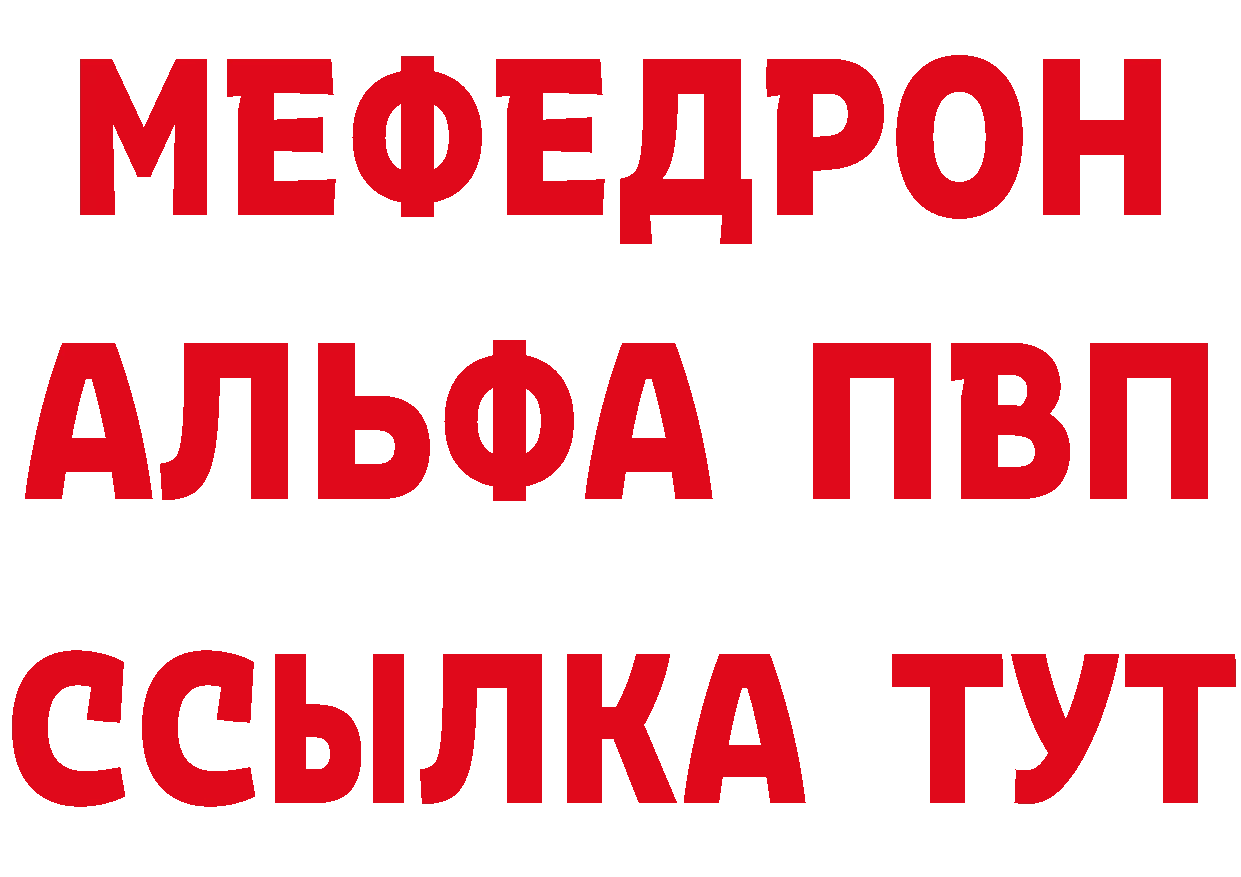 МЕФЕДРОН
АЛЬФА ПВП
ССЫЛКА ТУТ